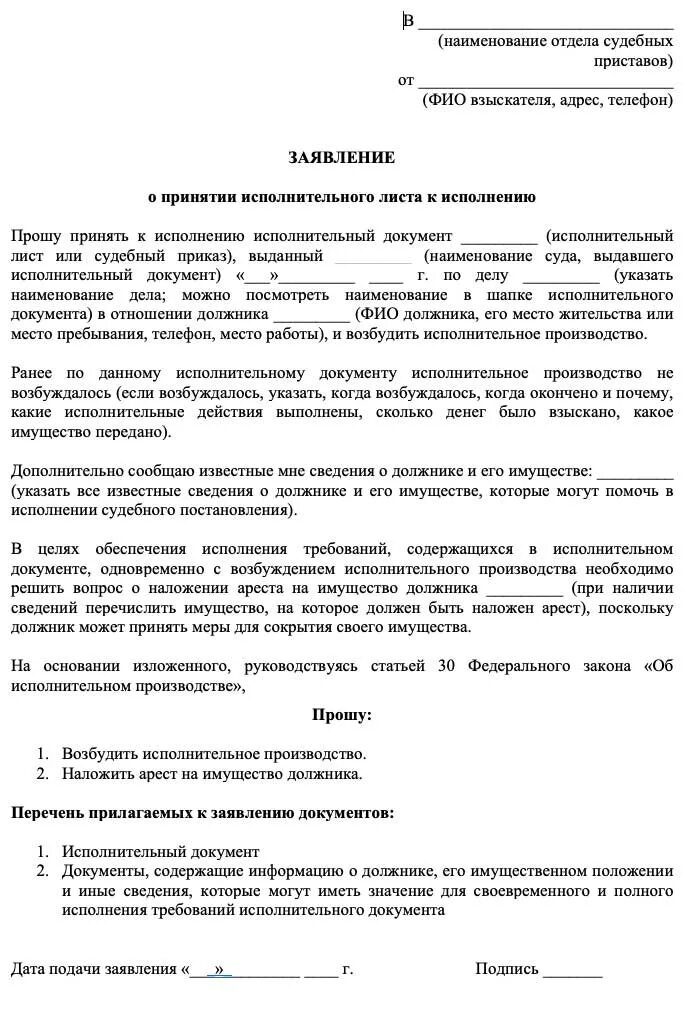 В ______________________________
(наименование отдела судебных приставов)
от ______________________________
(ФИО взыскателя, адрес, телефон)

ЗАЯВЛЕНИЕ

о принятии исполнительного листа к исполнению

Прошу принять к исполнению исполнительный документ _________ (исполнительный лист или судебный приказ), выданный _________ (наименование суда, выдавшего исполнительный документ) «___»_________ ____ г. по делу _________ (указать наименование дела; можно посмотреть наименование в шапке исполнительного документа) в отношении должника _________ (ФИО должника, его место жительства или место пребывания, телефон, место работы), и возбудить исполнительное производство.

Ранее по данному исполнительному документу исполнительное производство не возбуждалось (если возбуждалось, указать, когда возбуждалось, когда окончено и почему, какие исполнительные действия выполнены, сколько денег было взыскано, какое имущество передано).

Дополнительно сообщаю известные мне сведения о должнике и его имуществе: _________ (указать все известные сведения о должнике и его имуществе, которые могут помочь в исполнении судебного постановления).

В целях обеспечения исполнения требований, содержащихся в исполнительном документе, одновременно с возбуждением исполнительного производства необходимо решить вопрос о наложении ареста на имущество должника _________ (при наличии сведений перечислить имущество, на которое должен быть наложен арест), поскольку должник может принять меры для сокрытия своего имущества.

На основании изложенного, руководствуясь статьей 30 Федерального закона «Об исполнительном производстве»,

Прошу:

1. Возбудить исполнительное производство.
2. Наложить арест на имущество должника.

Перечень прилагаемых к заявлению документов:

1. Исполнительный документ
2. Документы, содержащие информацию о должнике, его имущественном положении и иные сведения, которые могут иметь значение для своевременного и полного исполнения требований исполнительного документа

Дата подачи заявления «___»_________ ____ г.

Подпись _______